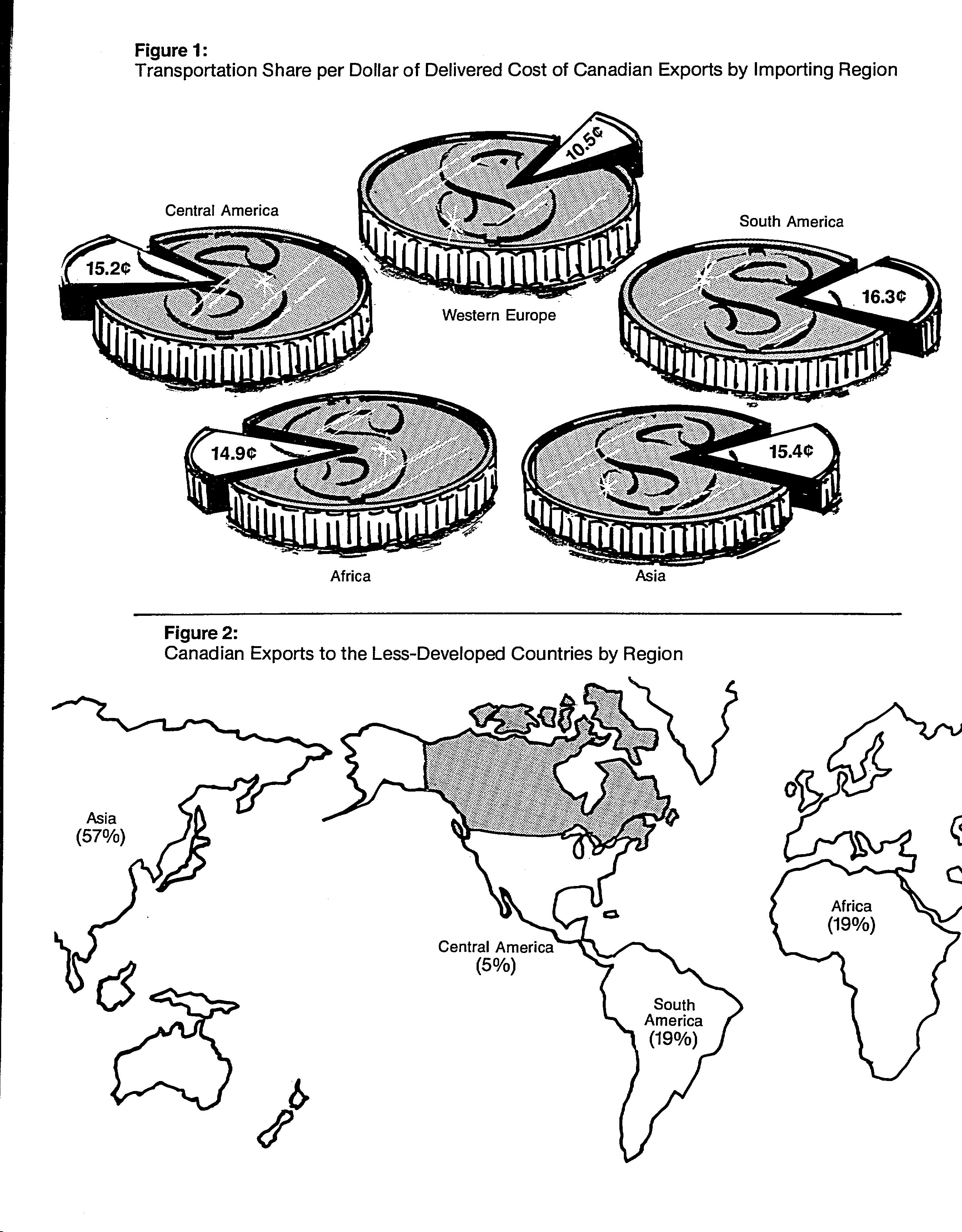 Figure 1:
Transportation Share per Dollar of Delivered Cost of Canadian Exports by Importing Region

10.5¢

Central America

15.2¢

Western Europe

South America

16.3¢

14.9¢

15.4¢

Africa

Asia

Figure 2:
Canadian Exports to the Less-Developed Countries by Region

Asia
(57%)

Central America
(5%)

South
America
(19%)

Africa
(19%)